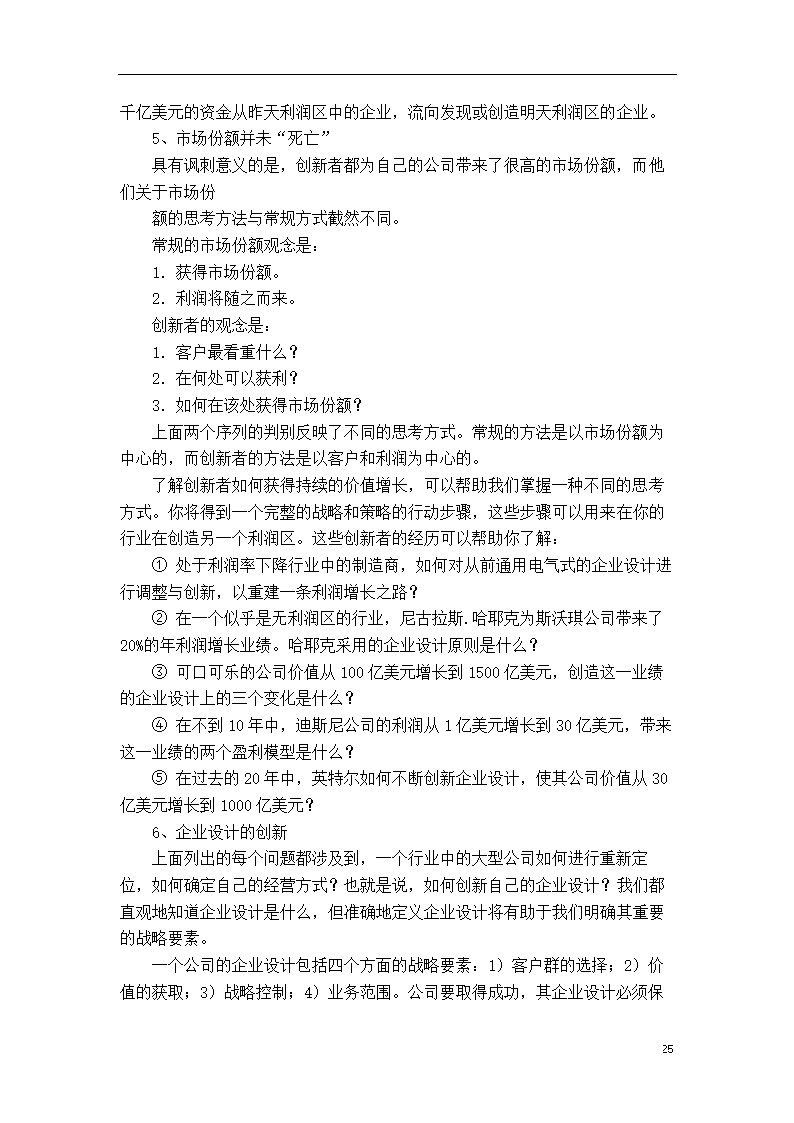 千亿美元的资金从昨天利润区中的企业，流向发现或创造明天利润区的企业。

5、市场份额并未“死亡”

具有讽刺意义的是，创新者都为自己的公司带来了很高的市场份额，而他们关于市场份

额的思考方法与常规方式截然不同。

常规的市场份额观念是：

1. 获得市场份额。

2. 利润将随之而来。

创新者的观念是：

1. 客户最看重什么？

2. 在何处可以获利？

3. 如何在该处获得市场份额？

上面两个序列的判别反映了不同的思考方式。常规的方法是以市场份额为中心的，而创新者的方法是以客户和利润为中心的。

了解创新者如何获得持续的价值增长，可以帮助我们掌握一种不同的思考方式。你将得到一个完整的战略和策略的行动步骤，这些步骤可以用来在你的行业在创造另一个利润区。这些创新者的经历可以帮助你了解：

① 处于利润率下降行业中的制造商，如何对从前通用电气式的企业设计进行调整与创新，以重建一条利润增长之路？

② 在一个似乎是无利润区的行业，尼古拉斯.哈耶克为斯沃琪公司带来了20%的年利润增长业绩。哈耶克采用的企业设计原则是什么？

③ 可口可乐的公司价值从100亿美元增长到1500亿美元，创造这一业绩的企业设计上的三个变化是什么？

④ 在不到10年中，迪斯尼公司的利润从1亿美元增长到30亿美元，带来这一业绩的两个盈利模型是什么？

⑤ 在过去的20年中，英特尔如何不断创新企业设计，使其公司价值从30亿美元增长到1000亿美元？

6、企业设计的创新

上面列出的每个问题都涉及到，一个行业中的大型公司如何进行重新定位，如何确定自己的经营方式？也就是说，如何创新自己的企业设计？我们都直观地知道企业设计是什么，但准确地定义企业设计将有助于我们明确其重要的战略要素。

一个公司的企业设计包括四个方面的战略要素：1）客户群的选择；2）价值的获取；3）战略控制；4）业务范围。公司要取得成功，其企业设计必须保

25